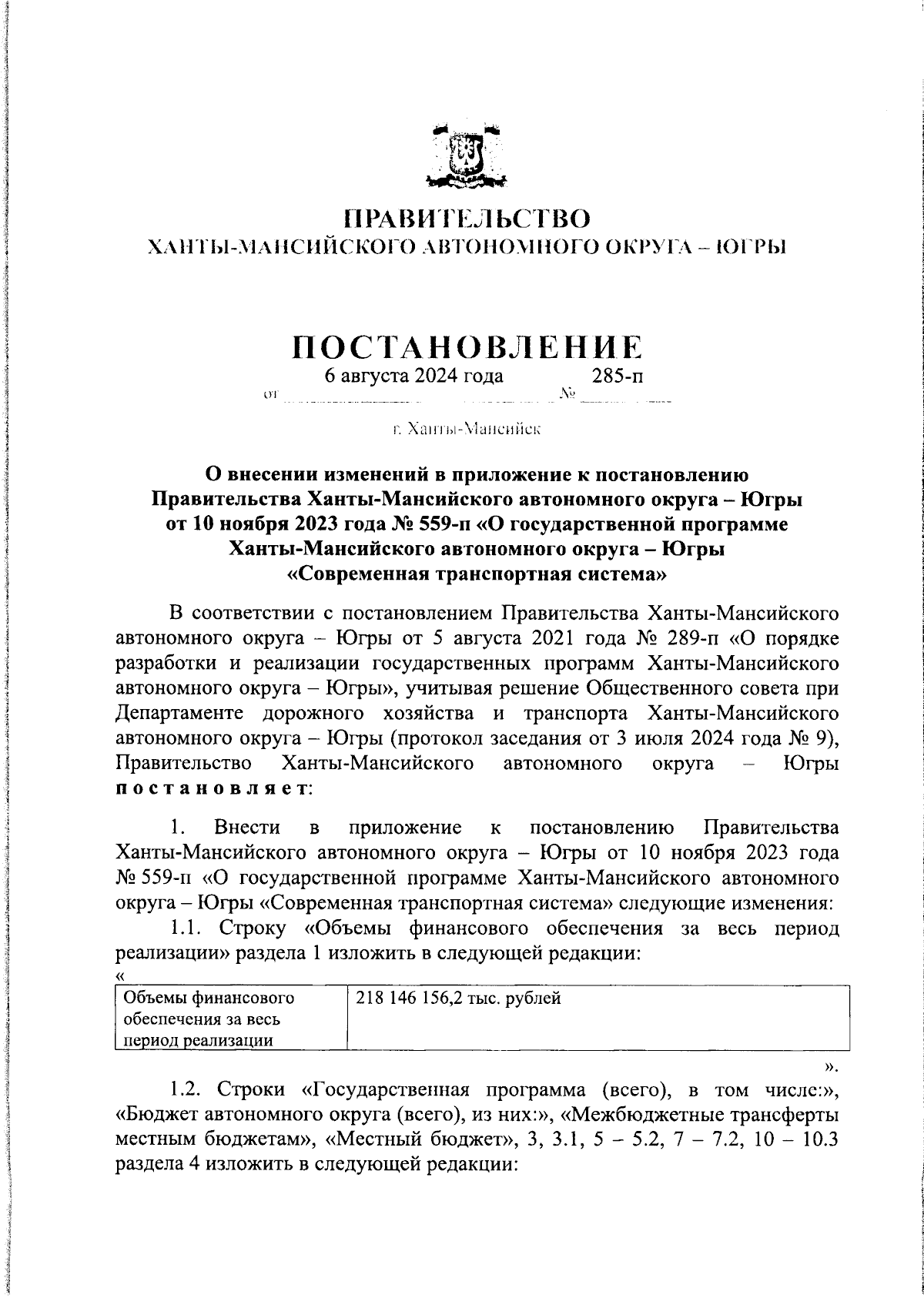 ПРАВИТЕЛЬСТВО
ХАНТЫ-МАНСИЙСКОГО АВТОНОМНОГО ОКРУГА – ЮГРЫ

ПОСТАНОВЛЕНИЕ

от 6 августа 2024 года № 285-п

г. Ханты-Мансийск

О внесении изменений в приложение к постановлению Правительства Ханты-Мансийского автономного округа – Югры от 10 ноября 2023 года № 559-п «О государственной программе Ханты-Мансийского автономного округа – Югры «Современная транспортная система»

В соответствии с постановлением Правительства Ханты-Мансийского автономного округа – Югры от 5 августа 2021 года № 289-п «О порядке разработки и реализации государственных программ Ханты-Мансийского автономного округа – Югры», учитывая решение Общественного совета при Департаменте дорожного хозяйства и транспорта Ханты-Мансийского автономного округа – Югры (протокол заседания от 3 июля 2024 года № 9), Правительство Ханты-Мансийского автономного округа – Югры постановляет:

1. Внести в приложение к постановлению Правительства Ханты-Мансийского автономного округа – Югры от 10 ноября 2023 года № 559-п «О государственной программе Ханты-Мансийского автономного округа – Югры «Современная транспортная система» следующие изменения:

1.1. Строку «Объемы финансового обеспечения за весь период реализации» раздела 1 изложить в следующей редакции:

«

| Объемы финансового обеспечения за весь период реализации | 218 146 156,2 тыс. рублей |
|---|---|

».

1.2. Строки «Государственная программа (всего), в том числе:», «Бюджет автономного округа (всего), из них:», «Межбюджетные трансферты местным бюджетам», «Местный бюджет», 3, 3.1, 5 – 5.2, 7 – 7.2, 10 – 10.3 раздела 4 изложить в следующей редакции: